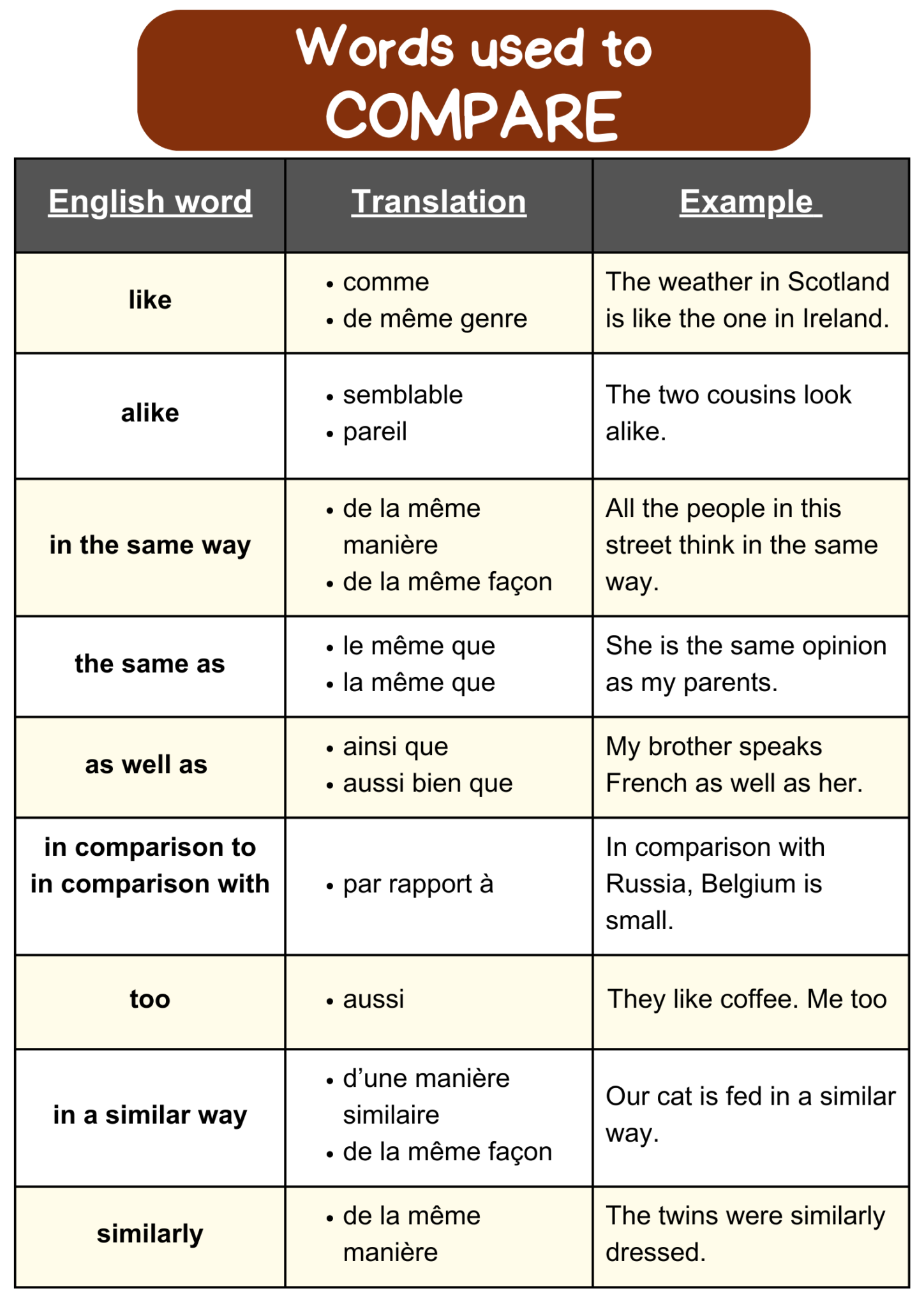 Words used to COMPARE

| English word | Translation | Example |
|---|---|---|
| like | • comme • de même genre | The weather in Scotland is like the one in Ireland. |
| alike | • semblable • pareil | The two cousins look alike. |
| in the same way | • de la même manière • de la même façon | All the people in this street think in the same way. |
| the same as | • le même que • la même que | She is the same opinion as my parents. |
| as well as | • ainsi que • aussi bien que | My brother speaks French as well as her. |
| in comparison to in comparison with | • par rapport à | In comparison with Russia, Belgium is small. |
| too | • aussi | They like coffee. Me too |
| in a similar way | • d'une manière similaire • de la même façon | Our cat is fed in a similar way. |
| similarly | • de la même manière | The twins were similarly dressed. |